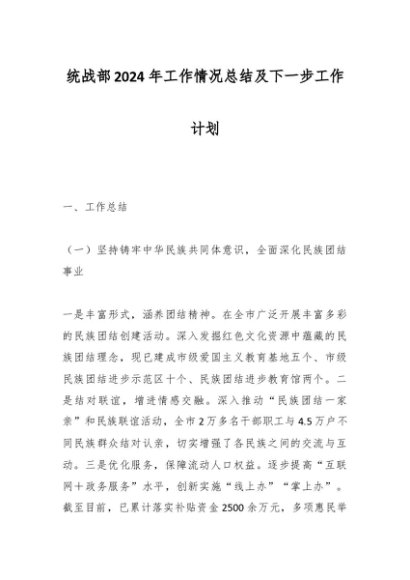 统战部2024年工作情况总结及下一步工作计划

一、工作总结

（一）坚持铸牢中华民族共同体意识，全面深化民族团结事业

一是丰富形式，涵养团结精神。在全市广泛开展丰富多彩的民族团结创建活动。深入发掘红色文化资源中蕴藏的民族团结理念，现已建成市级爱国主义教育基地五个、市级民族团结进步示范区十个、民族团结进步教育馆两个。二是结对联谊，增进情感交融。深入推动“民族团结一家亲”和民族联谊活动，全市2万多名干部职工与4.5万户不同民族群众结对认亲，切实增强了各民族之间的交流与互动。三是优化服务，保障流动人口权益。逐步提高“互联网+政务服务”水平，创新实施“线上办”“掌上办”。截至目前，已累计落实补贴资金2500余万元，多项惠民举